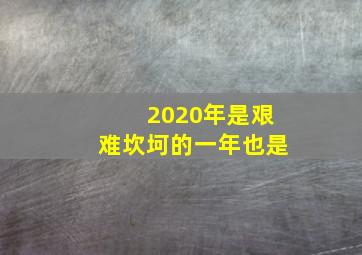 2020年是艰难坎坷的一年也是